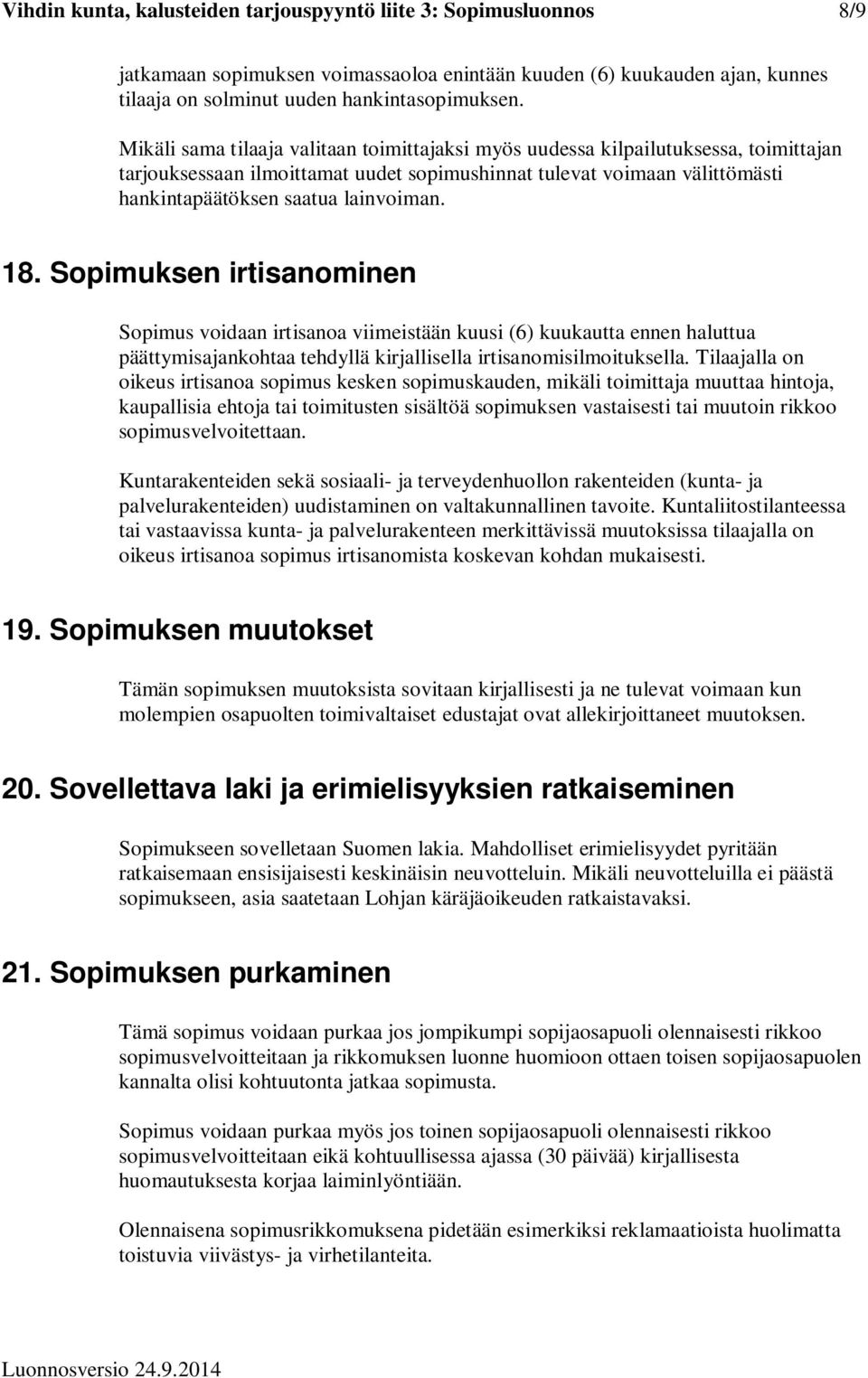 Vihdin kunta, kalusteiden tarjouspyyntö liite 3: Sopimusluonnos 8/9

jatkamaan sopimuksen voimassaoloa enintään kuuden (6) kuukauden ajan, kunnes tilaaja on solminut uuden hankintasopimuksen.

Mikäli sama tilaaja valitaan toimittajaksi myös uudessa kilpailutuksessa, toimittajan tarjouksessaan ilmoittamat uudet sopimushinnat tulevat voimaan välittömästi hankintapäätöksen saatua lainvoiman.

18. Sopimuksen irtisanominen

Sopimus voidaan irtisanoa viimeistään kuusi (6) kuukautta ennen haluttua päättymisajankohtaa tehdyllä kirjallisella irtisanomisilmoituksella. Tilaajalla on oikeus irtisanoa sopimus kesken sopimuskauden, mikäli toimittaja muuttaa hintoja, kaupallisia ehtoja tai toimitusten sisältöä sopimuksen vastaisesti tai muutoin rikkoo sopimusvelvoitettaan.

Kuntarakenteiden sekä sosiaali- ja terveydenhuollon rakenteiden (kunta- ja palvelurakenteiden) uudistaminen on valtakunnallinen tavoite. Kuntaliitostilanteessa tai vastaavissa kunta- ja palvelurakenteen merkittävissä muutoksissa tilaajalla on oikeus irtisanoa sopimus irtisanomista koskevan kohdan mukaisesti.

19. Sopimuksen muutokset

Tämän sopimuksen muutoksista sovitaan kirjallisesti ja ne tulevat voimaan kun molempien osapuolten toimivaltaiset edustajat ovat allekirjoittaneet muutoksen.

20. Sovellettava laki ja erimielisyyksien ratkaiseminen

Sopimukseen sovelletaan Suomen lakia. Mahdolliset erimielisyydet pyritään ratkaisemaan ensisijaisesti keskinäisin neuvotteluin. Mikäli neuvotteluilla ei päästä sopimukseen, asia saatetaan Lohjan käräjäoikeuden ratkaistavaksi.

21. Sopimuksen purkaminen

Tämä sopimus voidaan purkaa jos jompikumpi sopijaosapuoli olennaisesti rikkoo sopimusvelvoitteitaan ja rikkomuksen luonne huomioon ottaen toisen sopijaosapuolen kannalta olisi kohtuutonta jatkaa sopimusta.

Sopimus voidaan purkaa myös jos toinen sopijaosapuoli olennaisesti rikkoo sopimusvelvoitteitaan eikä kohtuullisessa ajassa (30 päivää) kirjallisesta huomautuksesta korjaa laiminlyöntiään.

Olennaisena sopimusrikkomuksena pidetään esimerkiksi reklamaatioista huolimatta toistuvia viivästys- ja virhetilanteita.

Luonnosversio 24.9.2014